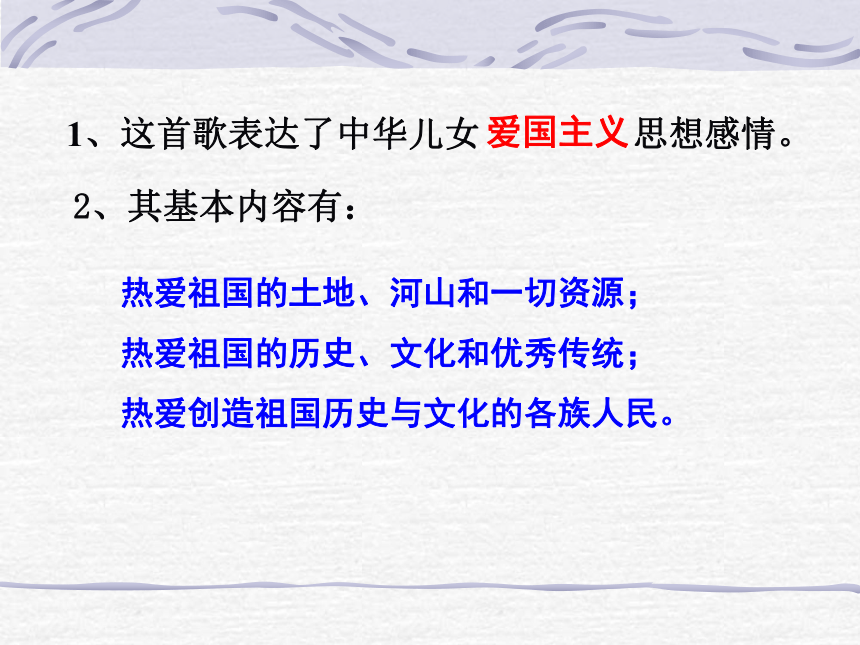 1、这首歌表达了中华儿女 爱国主义 思想感情。

2、其基本内容有：

热爱祖国的土地、河山和一切资源；

热爱祖国的历史、文化和优秀传统；

热爱创造祖国历史与文化的各族人民。